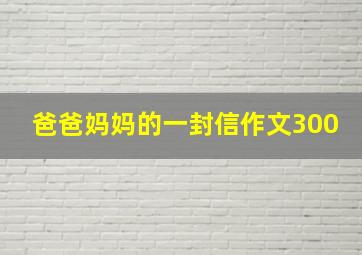 爸爸妈妈的一封信作文300